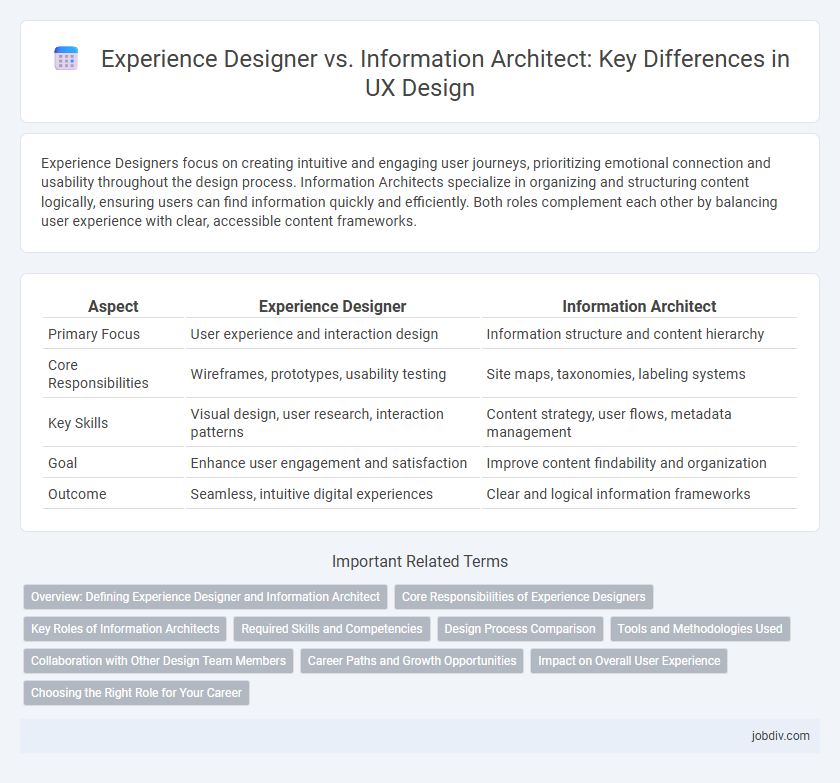 Experience Designer vs. Information Architect: Key Differences in UX Design

Experience Designers focus on creating intuitive and engaging user journeys, prioritizing emotional connection and usability throughout the design process. Information Architects specialize in organizing and structuring content logically, ensuring users can find information quickly and efficiently. Both roles complement each other by balancing user experience with clear, accessible content frameworks.

| Aspect | Experience Designer | Information Architect |
|---|---|---|
| Primary Focus | User experience and interaction design | Information structure and content hierarchy |
| Core Responsibilities | Wireframes, prototypes, usability testing | Site maps, taxonomies, labeling systems |
| Key Skills | Visual design, user research, interaction patterns | Content strategy, user flows, metadata management |
| Goal | Enhance user engagement and satisfaction | Improve content findability and organization |
| Outcome | Seamless, intuitive digital experiences | Clear and logical information frameworks |

Important Related Terms

Overview: Defining Experience Designer and Information Architect
Core Responsibilities of Experience Designers
Key Roles of Information Architects
Required Skills and Competencies
Design Process Comparison
Tools and Methodologies Used
Collaboration with Other Design Team Members
Career Paths and Growth Opportunities
Impact on Overall User Experience
Choosing the Right Role for Your Career

jobdiv.com